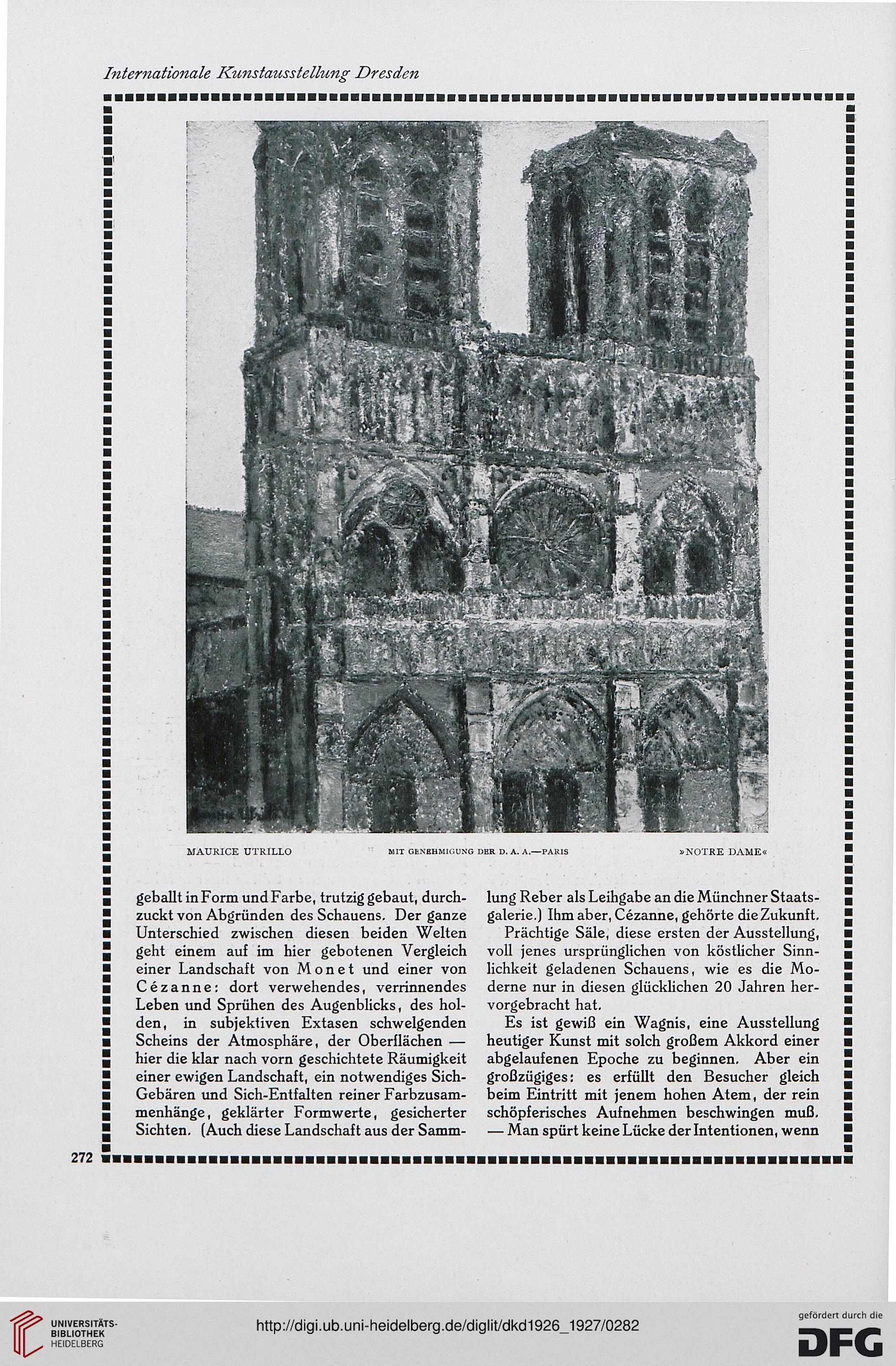 Internationale Kunstausstellung Dresden

MAURICE UTRILLO MIT GENEHMIGUNG DER D. A. A.—PARIS »NOTRE DAME«

geballt in Form und Farbe, trutzig gebaut, durchzuckt von Abgründen des Schauens. Der ganze Unterschied zwischen diesen beiden Welten geht einem auf im hier gebotenen Vergleich einer Landschaft von Monet und einer von Cézanne: dort verwehendes, verrinnendes Leben und Sprühen des Augenblicks, des holden, in subjektiven Extasen schwelgenden Scheins der Atmosphäre, der Oberflächen — hier die klar nach vorn geschichtete Räumigkeit einer ewigen Landschaft, ein notwendiges Sich-Gebären und Sich-Entfalten reiner Farbzusammenhänge, geklärter Formwerte, gesicherter Sichten. (Auch diese Landschaft aus der Sammlung Reber als Leihgabe an die Münchner Staatsgalerie.) Ihm aber, Cézanne, gehörte die Zukunft.

Prächtige Säle, diese ersten der Ausstellung, voll jenes ursprünglichen von köstlicher Sinnlichkeit geladenen Schauens, wie es die Moderne nur in diesen glücklichen 20 Jahren hervorgebracht hat.

Es ist gewiß ein Wagnis, eine Ausstellung heutiger Kunst mit solch großem Akkord einer abgelaufenen Epoche zu beginnen. Aber ein großzügiges: es erfüllt den Besucher gleich beim Eintritt mit jenem hohen Atem, der rein schöpferisches Aufnehmen beschwingen muß. — Man spürt keine Lücke der Intentionen, wenn

272

UNIVERSITÄTS-BIBLIOTHEK HEIDELBERG

http://digi.ub.uni-heidelberg.de/diglit/dkd1926_1927/0282

gefördert durch die DFG